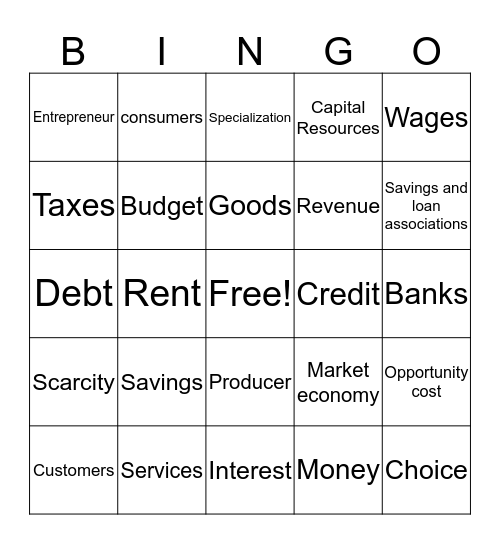 | B | I | N | G | O |
|---|---|---|---|---|
| Entrepreneur | consumers | Specialization | Capital Resources | Wages |
| Taxes | Budget | Goods | Revenue | Savings and loan associations |
| Debt | Rent | Free! | Credit | Banks |
| Scarcity | Savings | Producer | Market economy | Opportunity cost |
| Customers | Services | Interest | Money | Choice |